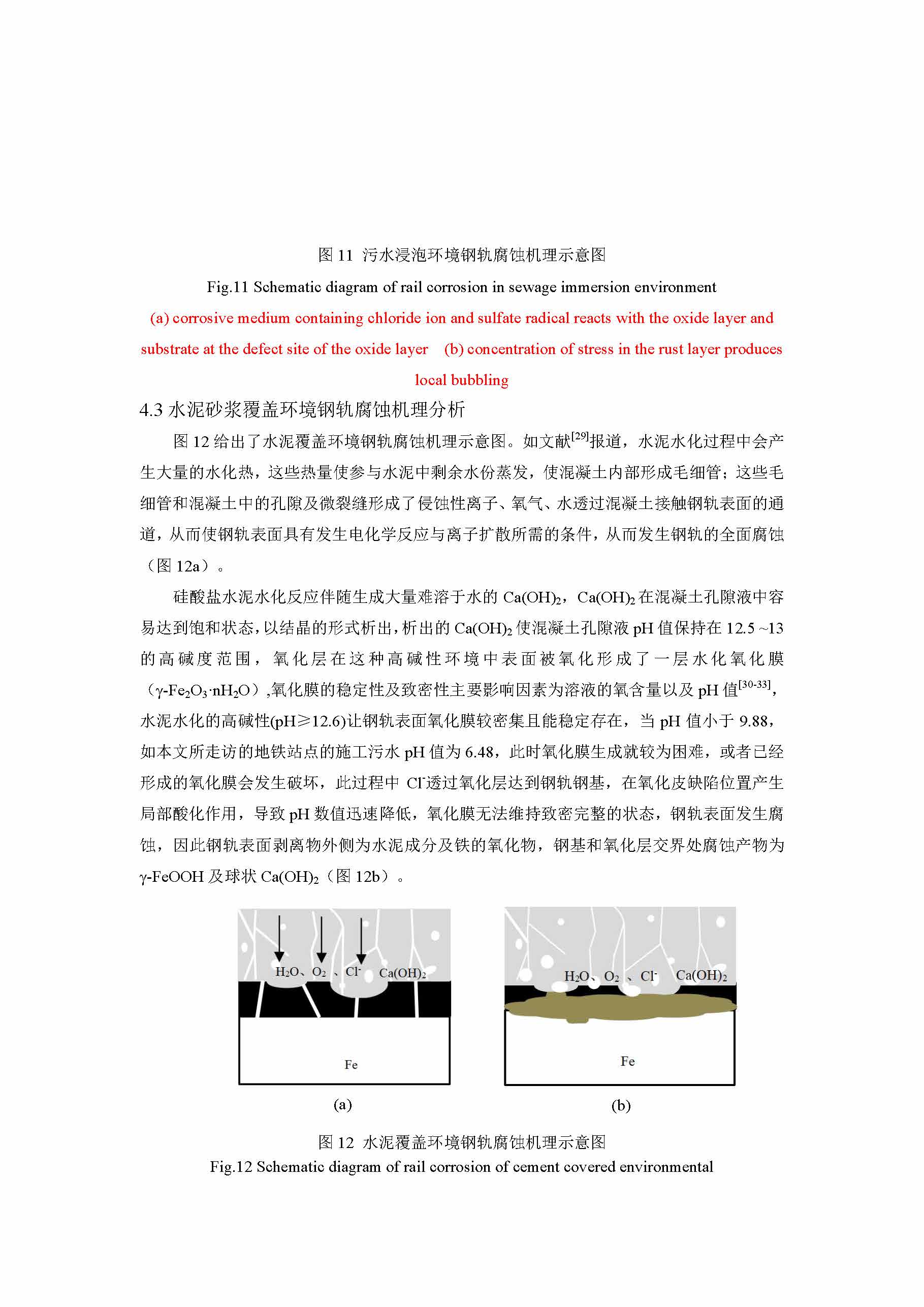 图 11 污水浸泡环境钢轨腐蚀机理示意图

Fig.11 Schematic diagram of rail corrosion in sewage immersion environment

(a) corrosive medium containing chloride ion and sulfate radical reacts with the oxide layer and substrate at the defect site of the oxide layer (b) concentration of stress in the rust layer produces local bubbling

4.3 水泥砂浆覆盖环境钢轨腐蚀机理分析

图 12 给出了水泥覆盖环境钢轨腐蚀机理示意图。如文献$^{[29]}$报道，水泥水化过程中会产生大量的水化热，这些热量使参与水泥中剩余水份蒸发，使混凝土内部形成毛细管；这些毛细管和混凝土中的孔隙及微裂缝形成了侵蚀性离子、氧气、水透过混凝土接触钢轨表面的通道，从而使钢轨表面具有发生电化学反应与离子扩散所需的条件，从而发生钢轨的全面腐蚀（图 12a）。

硅酸盐水泥水化反应伴随生成大量难溶于水的 $Ca(OH)_2$，$Ca(OH)_2$ 在混凝土孔隙液中容易达到饱和状态，以结晶的形式析出，析出的 $Ca(OH)_2$ 使混凝土孔隙液 pH 值保持在 12.5 ~13 的高碱度范围，氧化层在这种高碱性环境中表面被氧化形成了一层水化氧化膜（$\gamma$-$Fe_2O_3 \cdot nH_2O$）,氧化膜的稳定性及致密性主要影响因素为溶液的氧含量以及 pH 值$^{[30-33]}$，水泥水化的高碱性(pH≥12.6)让钢轨表面氧化膜较密集且能稳定存在，当 pH 值小于 9.88，如本文所走访的地铁站点的施工污水 pH 值为 6.48，此时氧化膜生成就较为困难，或者已经形成的氧化膜会发生破坏，此过程中 $Cl^-$透过氧化层达到钢轨钢基，在氧化皮缺陷位置产生局部酸化作用，导致 pH 数值迅速降低，氧化膜无法维持致密完整的状态，钢轨表面发生腐蚀，因此钢轨表面剥离物外侧为水泥成分及铁的氧化物，钢基和氧化层交界处腐蚀产物为 $\gamma$-FeOOH 及球状 $Ca(OH)_2$（图 12b）。

$H_2O$、$O_2$ 、$Cl^-$ $Ca(OH)_2$
Fe
(a)

$H_2O$、$O_2$ 、$Cl^-$ $Ca(OH)_2$
Fe
(b)

图 12 水泥覆盖环境钢轨腐蚀机理示意图

Fig.12 Schematic diagram of rail corrosion of cement covered environmental